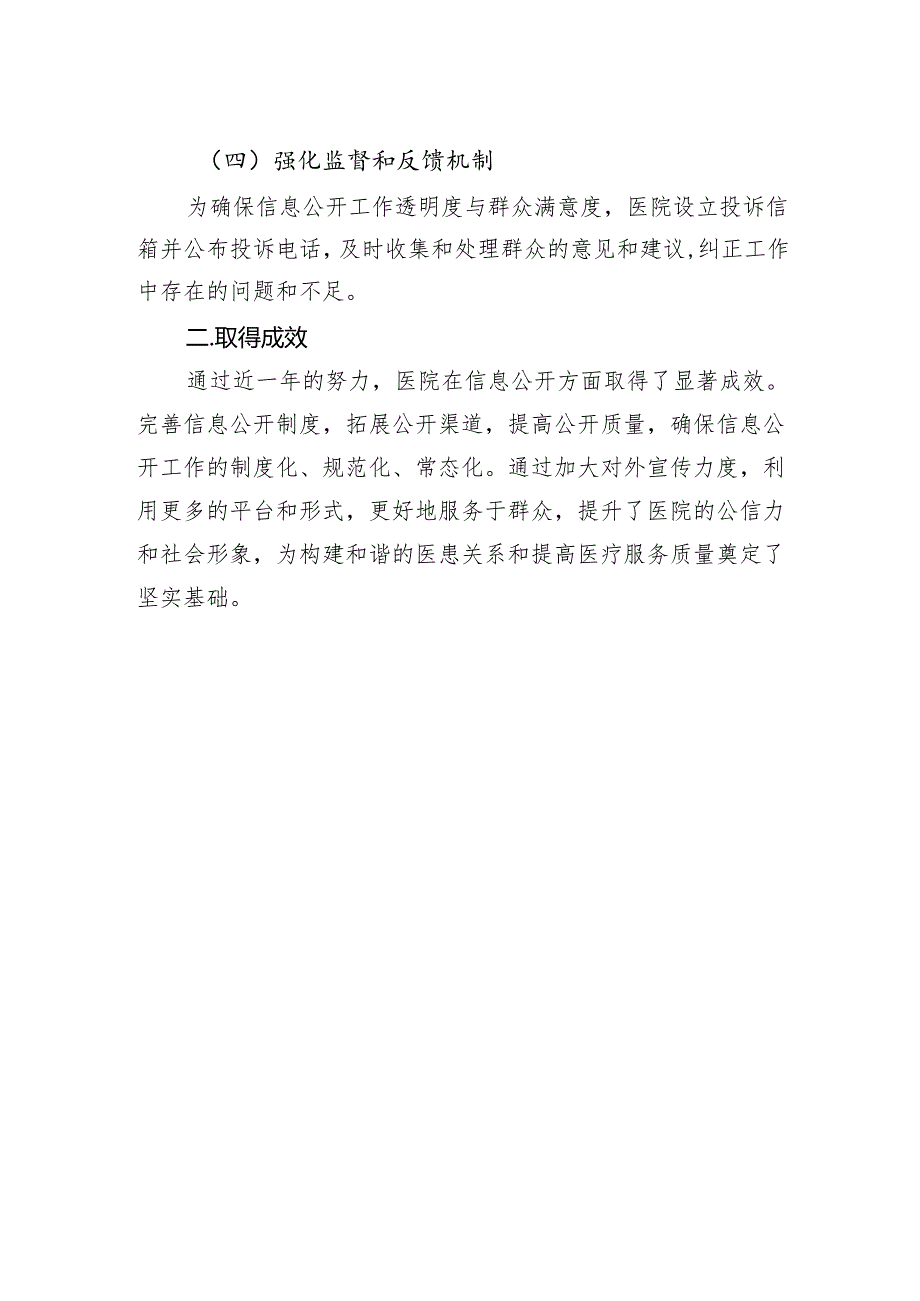 （四）强化监督和反馈机制

为确保信息公开工作透明度与群众满意度，医院设立投诉信箱并公布投诉电话，及时收集和处理群众的意见和建议，纠正工作中存在的问题和不足。

二.取得成效

通过近一年的努力，医院在信息公开方面取得了显著成效。完善信息公开制度，拓展公开渠道，提高公开质量，确保信息公开工作的制度化、规范化、常态化。通过加大对外宣传力度，利用更多的平台和形式，更好地服务于群众，提升了医院的公信力和社会形象，为构建和谐的医患关系和提高医疗服务质量奠定了坚实基础。